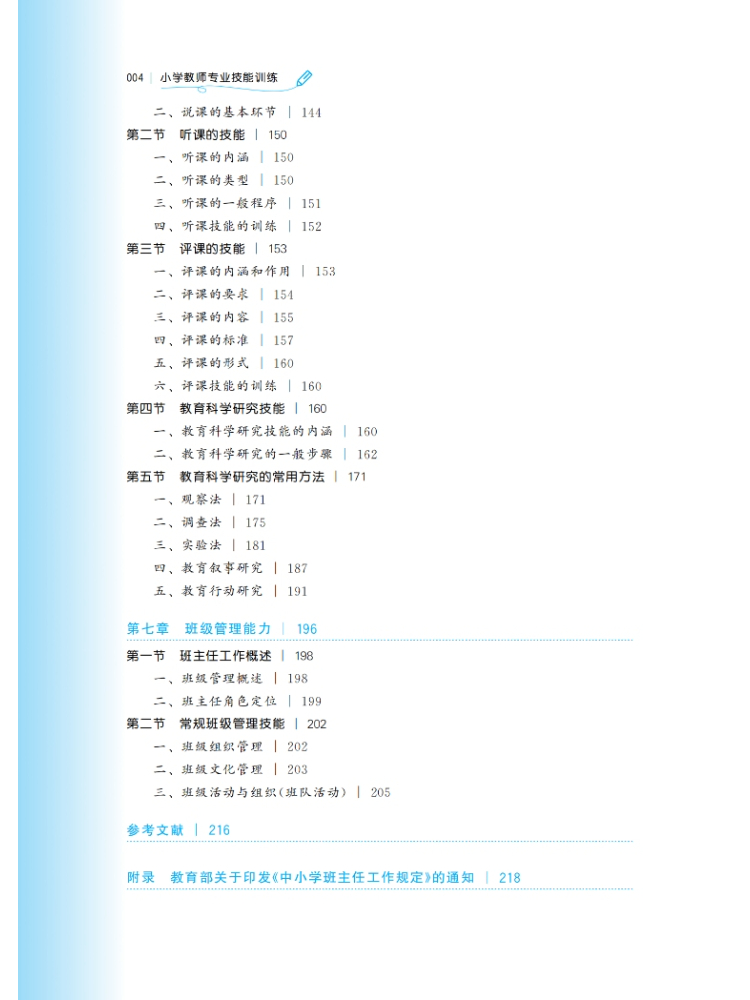 004 | 小学教师专业技能训练

二、说课的基本环节 | 144
第二节 听课的技能 | 150
一、听课的内涵 | 150
二、听课的类型 | 150
三、听课的一般程序 | 151
四、听课技能的训练 | 152
第三节 评课的技能 | 153
一、评课的内涵和作用 | 153
二、评课的要求 | 154
三、评课的内容 | 155
四、评课的标准 | 157
五、评课的形式 | 160
六、评课技能的训练 | 160
第四节 教育科学研究技能 | 160
一、教育科学研究技能的内涵 | 160
二、教育科学研究的一般步骤 | 162
第五节 教育科学研究的常用方法 | 171
一、观察法 | 171
二、调查法 | 175
三、实验法 | 181
四、教育叙事研究 | 187
五、教育行动研究 | 191

第七章 班级管理能力 | 196
第一节 班主任工作概述 | 198
一、班级管理概述 | 198
二、班主任角色定位 | 199
第二节 常规班级管理技能 | 202
一、班级组织管理 | 202
二、班级文化管理 | 203
三、班级活动与组织(班队活动) | 205

参考文献 | 216

附录 教育部关于印发《中小学班主任工作规定》的通知 | 218